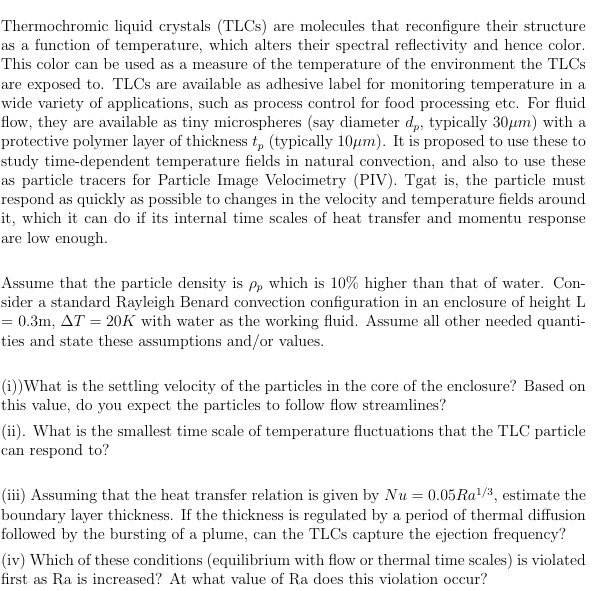 Thermochromic liquid crystals (TLCs) are molecules that reconfigure their structure as a function of temperature, which alters their spectral reflectivity and hence color. This color can be used as a measure of the temperature of the environment the TLCs are exposed to. TLCs are available as adhesive label for monitoring temperature in a wide variety of applications, such as process control for food processing etc. For fluid flow, they are available as tiny microspheres (say diameter $d_p$, typically $30\mu m$) with a protective polymer layer of thickness $t_p$ (typically $10\mu m$). It is proposed to use these to study time-dependent temperature fields in natural convection, and also to use these as particle tracers for Particle Image Velocimetry (PIV). Tgat is, the particle must respond as quickly as possible to changes in the velocity and temperature fields around it, which it can do if its internal time scales of heat transfer and momentu response are low enough.

Assume that the particle density is $\rho_p$ which is 10% higher than that of water. Consider a standard Rayleigh Benard convection configuration in an enclosure of height L = 0.3m, $\Delta T = 20K$ with water as the working fluid. Assume all other needed quantities and state these assumptions and/or values.

(i))What is the settling velocity of the particles in the core of the enclosure? Based on this value, do you expect the particles to follow flow streamlines?

(ii). What is the smallest time scale of temperature fluctuations that the TLC particle can respond to?

(iii) Assuming that the heat transfer relation is given by $Nu = 0.05Ra^{1/3}$, estimate the boundary layer thickness. If the thickness is regulated by a period of thermal diffusion followed by the bursting of a plume, can the TLCs capture the ejection frequency?

(iv) Which of these conditions (equilibrium with flow or thermal time scales) is violated first as Ra is increased? At what value of Ra does this violation occur?